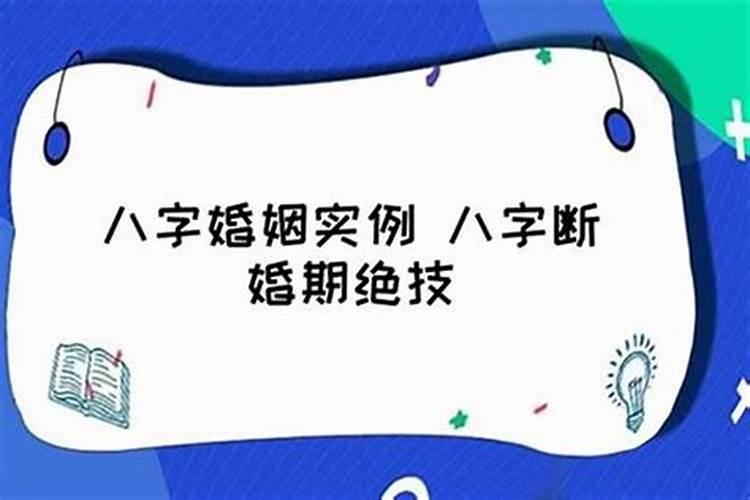 八字婚姻实例 八字断婚期绝技